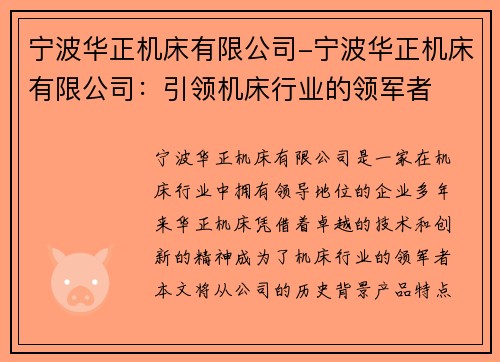 宁波华正机床有限公司-宁波华正机床有限公司：引领机床行业的领军者

宁波华正机床有限公司是一家在机床行业中拥有领导地位的企业多年来华正机床凭借着卓越的技术和创新的精神成为了机床行业的领军者本文将从公司的历史背景产品特点